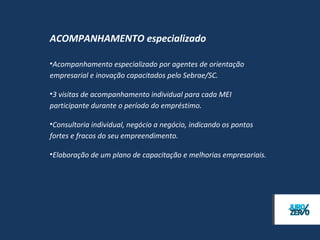 ACOMPANHAMENTO especializado

•Acompanhamento especializado por agentes de orientação empresarial e inovação capacitados pelo Sebrae/SC.

•3 visitas de acompanhamento individual para cada MEI participante durante o período do empréstimo.

•Consultoria individual, negócio a negócio, indicando os pontos fortes e fracos do seu empreendimento.

•Elaboração de um plano de capacitação e melhorias empresariais.

JURO ZERO